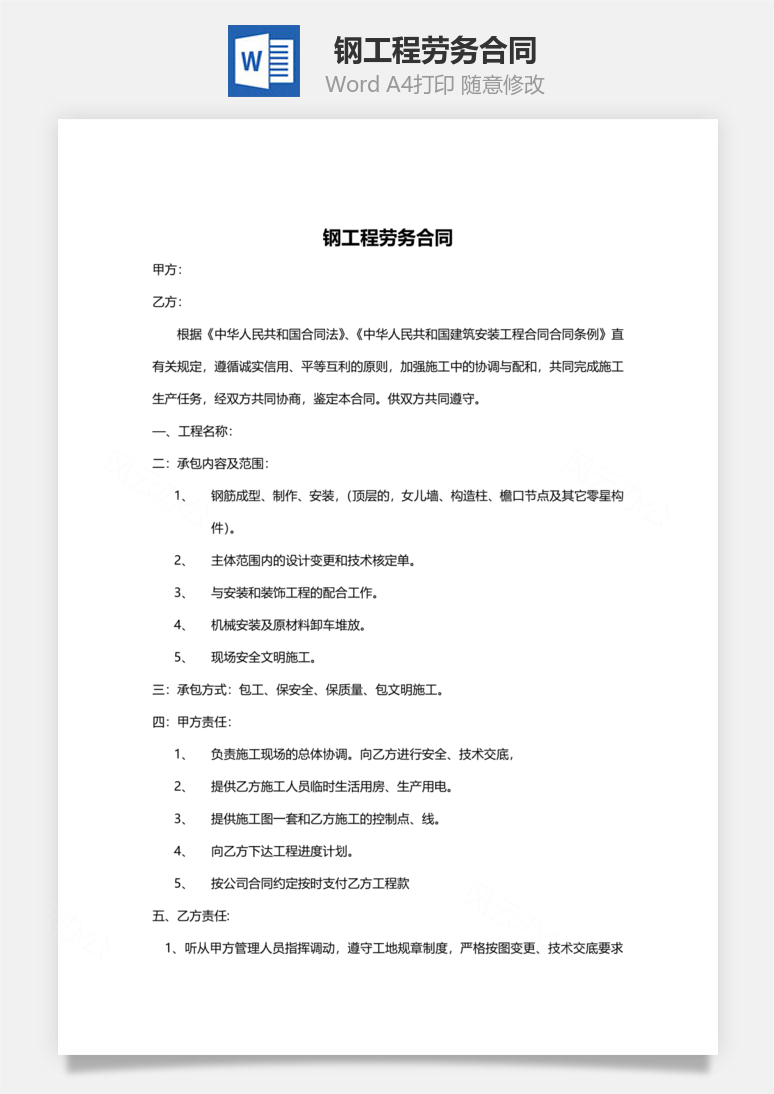 W

钢工程劳务合同

Word A4打印 随意修改

钢工程劳务合同

甲方：

乙方：

根据《中华人民共和国合同法》、《中华人民共和国建筑安装工程合同合同条例》直有关规定，遵循诚实信用、平等互利的原则，加强施工中的协调与配和，共同完成施工生产任务，经双方共同协商，鉴定本合同。供双方共同遵守。

一、工程名称：

二：承包内容及范围：

1、 钢筋成型、制作、安装，（顶层的，女儿墙、构造柱、檐口节点及其它零星构件）。

2、 主体范围内的设计变更和技术核定单。

3、 与安装和装饰工程的配合工作。

4、 机械安装及原材料卸车堆放。

5、 现场安全文明施工。

三：承包方式：包工、保安全、保质量、包文明施工。

四：甲方责任：

1、 负责施工现场的总体协调。向乙方进行安全、技术交底，

2、 提供乙方施工人员临时生活用房、生产用电。

3、 提供施工图一套和乙方施工的控制点、线。

4、 向乙方下达工程进度计划。

5、 按公司合同约定按时支付乙方工程款

五、乙方责任：

1、听从甲方管理人员指挥调动，遵守工地规章制度，严格按图变更、技术交底要求